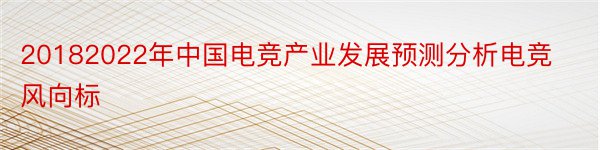 20182022年中国电竞产业发展预测分析电竞风向标